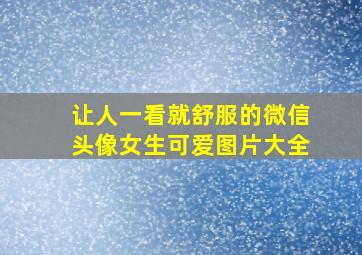 让人一看就舒服的微信头像女生可爱图片大全